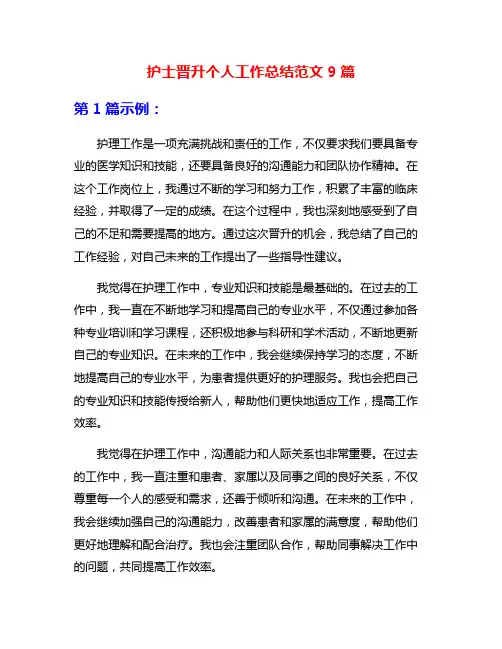 护士晋升个人工作总结范文 9 篇

第 1 篇示例：

护理工作是一项充满挑战和责任的工作，不仅要求我们要具备专业的医学知识和技能，还要具备良好的沟通能力和团队协作精神。在这个工作岗位上，我通过不断的学习和努力工作，积累了丰富的临床经验，并取得了一定的成绩。在这个过程中，我也深刻地感受到了自己的不足和需要提高的地方。通过这次晋升的机会，我总结了自己的工作经验，对自己未来的工作提出了一些指导性建议。

我觉得在护理工作中，专业知识和技能是最基础的。在过去的工作中，我一直在不断地学习和提高自己的专业水平，不仅通过参加各种专业培训和学习课程，还积极地参与科研和学术活动，不断地更新自己的专业知识。在未来的工作中，我会继续保持学习的态度，不断地提高自己的专业水平，为患者提供更好的护理服务。我也会把自己的专业知识和技能传授给新人，帮助他们更快地适应工作，提高工作效率。

我觉得在护理工作中，沟通能力和人际关系也非常重要。在过去的工作中，我一直注重和患者、家属以及同事之间的良好关系，不仅尊重每一个人的感受和需求，还善于倾听和沟通。在未来的工作中，我会继续加强自己的沟通能力，改善患者和家属的满意度，帮助他们更好地理解和配合治疗。我也会注重团队合作，帮助同事解决工作中的问题，共同提高工作效率。